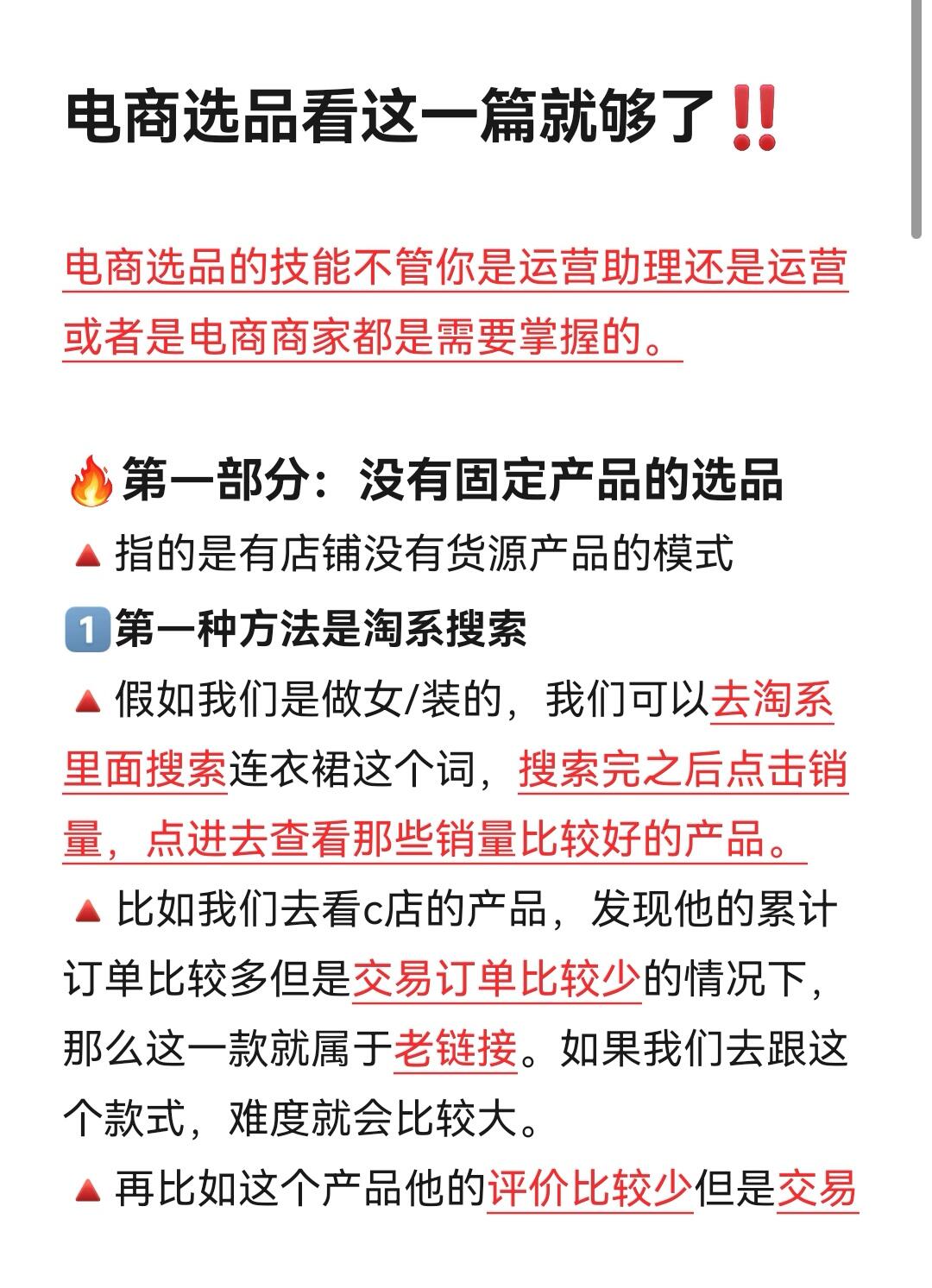 电商选品看这一篇就够了‼️

电商选品的技能不管你是运营助理还是运营或者是电商商家都是需要掌握的。

🔥第一部分：没有固定产品的选品

🔺指的是有店铺没有货源产品的模式

1️⃣第一种方法是淘系搜索

🔺假如我们是做女/装的，我们可以去淘系里面搜索连衣裙这个词，搜索完之后点击销量，点进去查看那些销量比较好的产品。

🔺比如我们去看c店的产品，发现他的累计订单比较多但是交易订单比较少的情况下，那么这一款就属于老链接。如果我们去跟这个款式，难度就会比较大。

🔺再比如这个产品他的评价比较少但是交易